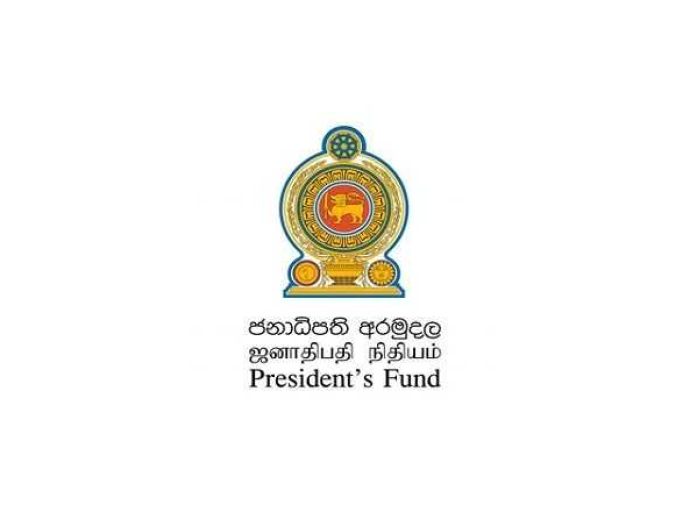 ජනාධිපති අරමුදල
ஜனாதிபதி நிதியம்
President's Fund